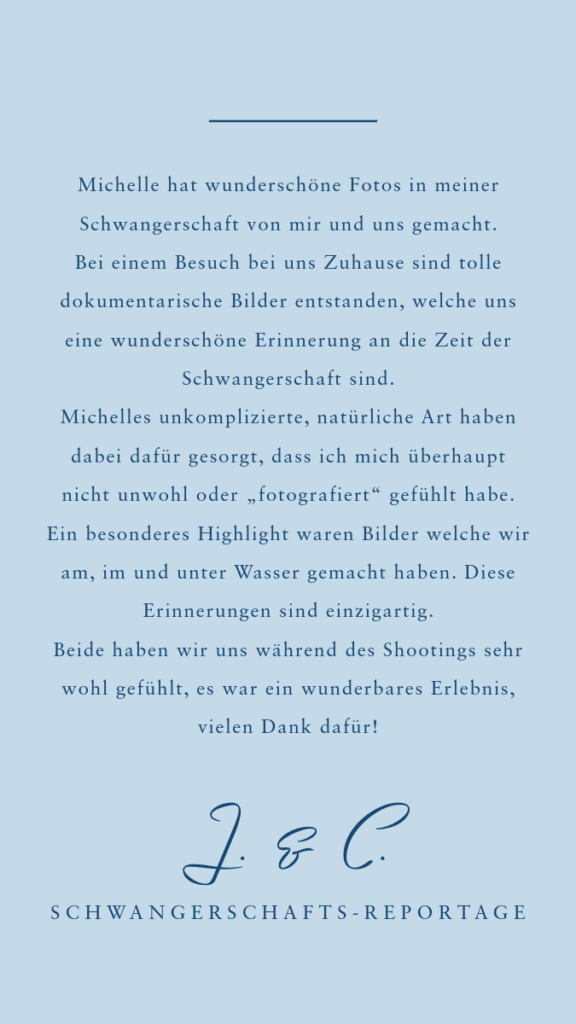 Michelle hat wunderschöne Fotos in meiner Schwangerschaft von mir und uns gemacht.
Bei einem Besuch bei uns Zuhause sind tolle dokumentarische Bilder entstanden, welche uns eine wunderschöne Erinnerung an die Zeit der Schwangerschaft sind.
Michelles unkomplizierte, natürliche Art haben dabei dafür gesorgt, dass ich mich überhaupt nicht unwohl oder „fotografiert“ gefühlt habe.
Ein besonderes Highlight waren Bilder welche wir am, im und unter Wasser gemacht haben. Diese Erinnerungen sind einzigartig.
Beide haben wir uns während des Shootings sehr wohl gefühlt, es war ein wunderbares Erlebnis, vielen Dank dafür!

J. & C.

SCHWANGERSCHAFTS-REPORTAGE